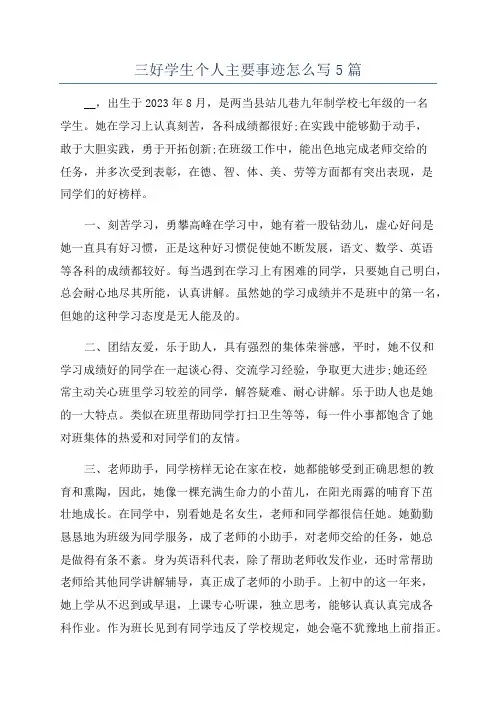 三好学生个人主要事迹怎么写5篇

__，出生于2023年8月，是两当县站儿巷九年制学校七年级的一名学生。她在学习上认真刻苦，各科成绩都很好;在实践中能够勤于动手，敢于大胆实践，勇于开拓创新;在班级工作中，能出色地完成老师交给的任务，并多次受到表彰，在德、智、体、美、劳等方面都有突出表现，是同学们的好榜样。

一、刻苦学习，勇攀高峰在学习中，她有着一股钻劲儿，虚心好问是她一直具有好习惯，正是这种好习惯促使她不断发展，语文、数学、英语等各科的成绩都较好。每当遇到在学习上有困难的同学，只要她自己明白，总会耐心地尽其所能，认真讲解。虽然她的学习成绩并不是班中的第一名，但她的这种学习态度是无人能及的。

二、团结友爱，乐于助人，具有强烈的集体荣誉感，平时，她不仅和学习成绩好的同学在一起谈心得、交流学习经验，争取更大进步;她还经常主动关心班里学习较差的同学，解答疑难、耐心讲解。乐于助人也是她的一大特点。类似在班里帮助同学打扫卫生等等，每一件小事都饱含了她对班集体的热爱和对同学们的友情。

三、老师助手，同学榜样无论在家在校，她都能够受到正确思想的教育和熏陶，因此，她像一棵充满生命力的小苗儿，在阳光雨露的哺育下茁壮地成长。在同学中，别看她是名女生，老师和同学都很信任她。她勤勤恳恳地为班级为同学服务，成了老师的小助手，对老师交给的任务，她总是做得有条不紊。身为英语科代表，除了帮助老师收发作业，还时常帮助老师给其他同学讲解辅导，真正成了老师的小助手。上初中的这一年来，她上学从不迟到或早退，上课专心听课，独立思考，能够认真认真完成各科作业。作为班长见到有同学违反了学校规定，她会毫不犹豫地上前指正。